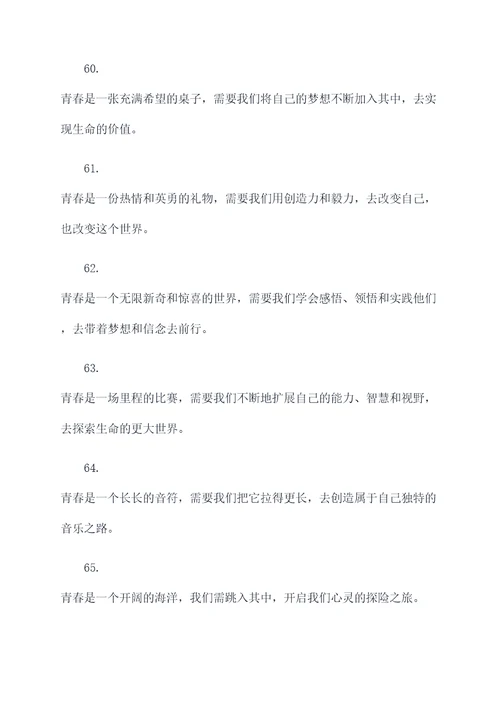 60.

青春是一张充满希望的桌子，需要我们将自己的梦想不断加入其中，去实现生命的价值。

61.

青春是一份热情和英勇的礼物，需要我们用创造力和毅力，去改变自己，也改变这个世界。

62.

青春是一个无限新奇和惊喜的世界，需要我们学会感悟、领悟和实践他们，去带着梦想和信念去前行。

63.

青春是一场里程的比赛，需要我们不断地扩展自己的能力、智慧和视野，去探索生命的更大世界。

64.

青春是一个长长的音符，需要我们把它拉得更长，去创造属于自己独特的音乐之路。

65.

青春是一个开阔的海洋，我们需跳入其中，开启我们心灵的探险之旅。